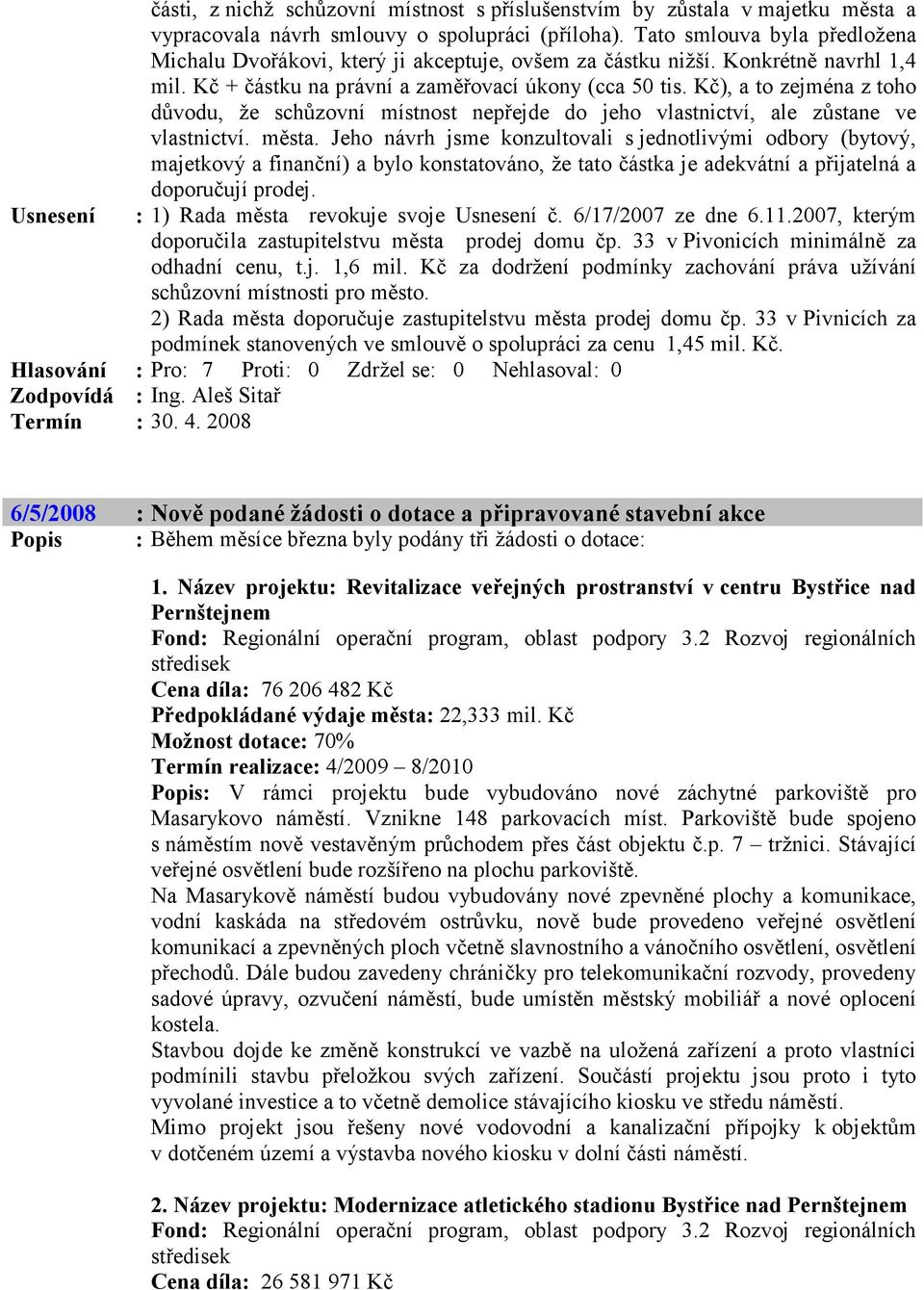 části, z nichž schůzovní místnost s příslušenstvím by zůstala v majetku města a vypracovala návrh smlouvy o spolupráci (příloha). Tato smlouva byla předložena Michalu Dvořákovi, který ji akceptuje, ovšem za částku nižší. Konkrétně navrhl 1,4 mil. Kč + částku na právní a zaměřovací úkony (cca 50 tis. Kč), a to zejména z toho důvodu, že schůzovní místnost nepřejde do jeho vlastnictví, ale zůstane ve vlastnictví. města. Jeho návrh jsme konzultovali s jednotlivými odbory (bytový, majetkový a finanční) a bylo konstatováno, že tato částka je adekvátní a přijatelná a doporučují prodej.

Usnesení : 1) Rada města revokuje svoje Usnesení č. 6/17/2007 ze dne 6.11.2007, kterým doporučila zastupitelstvu města prodej domu čp. 33 v Pivonicích minimálně za odhadní cenu, t.j. 1,6 mil. Kč za dodržení podmínky zachování práva užívání schůzovní místnosti pro město.
2) Rada města doporučuje zastupitelstvu města prodej domu čp. 33 v Pivnicích za podmínek stanovených ve smlouvě o spolupráci za cenu 1,45 mil. Kč.

Hlasování : Pro: 7 Proti: 0 Zdržel se: 0 Nehlasoval: 0
Zodpovídá : Ing. Aleš Sitař
Termín : 30. 4. 2008

6/5/2008 : Nově podané žádosti o dotace a připravované stavební akce
Popis : Během měsíce března byly podány tři žádosti o dotace:

1. Název projektu: Revitalizace veřejných prostranství v centru Bystřice nad Pernštejnem
Fond: Regionální operační program, oblast podpory 3.2 Rozvoj regionálních středisek
Cena díla: 76 206 482 Kč
Předpokládané výdaje města: 22,333 mil. Kč
Možnost dotace: 70%
Termín realizace: 4/2009 – 8/2010
Popis: V rámci projektu bude vybudováno nové záchytné parkoviště pro Masarykovo náměstí. Vznikne 148 parkovacích míst. Parkoviště bude spojeno s náměstím nově vestavěným průchodem přes část objektu č.p. 7 – tržnici. Stávající veřejné osvětlení bude rozšířeno na plochu parkoviště.
Na Masarykově náměstí budou vybudovány nové zpevněné plochy a komunikace, vodní kaskáda na středovém ostrůvku, nově bude provedeno veřejné osvětlení komunikací a zpevněných ploch včetně slavnostního a vánočního osvětlení, osvětlení přechodů. Dále budou zavedeny chráničky pro telekomunikační rozvody, provedeny sadové úpravy, ozvučení náměstí, bude umístěn městský mobiliář a nové oplocení kostela.
Stavbou dojde ke změně konstrukcí ve vazbě na uložená zařízení a proto vlastníci podmínili stavbu přeložkou svých zařízení. Součástí projektu jsou proto i tyto vyvolané investice a to včetně demolice stávajícího kiosku ve středu náměstí.
Mimo projekt jsou řešeny nové vodovodní a kanalizační přípojky k objektům v dotčeném území a výstavba nového kiosku v dolní části náměstí.

2. Název projektu: Modernizace atletického stadionu Bystřice nad Pernštejnem
Fond: Regionální operační program, oblast podpory 3.2 Rozvoj regionálních středisek
Cena díla: 26 581 971 Kč